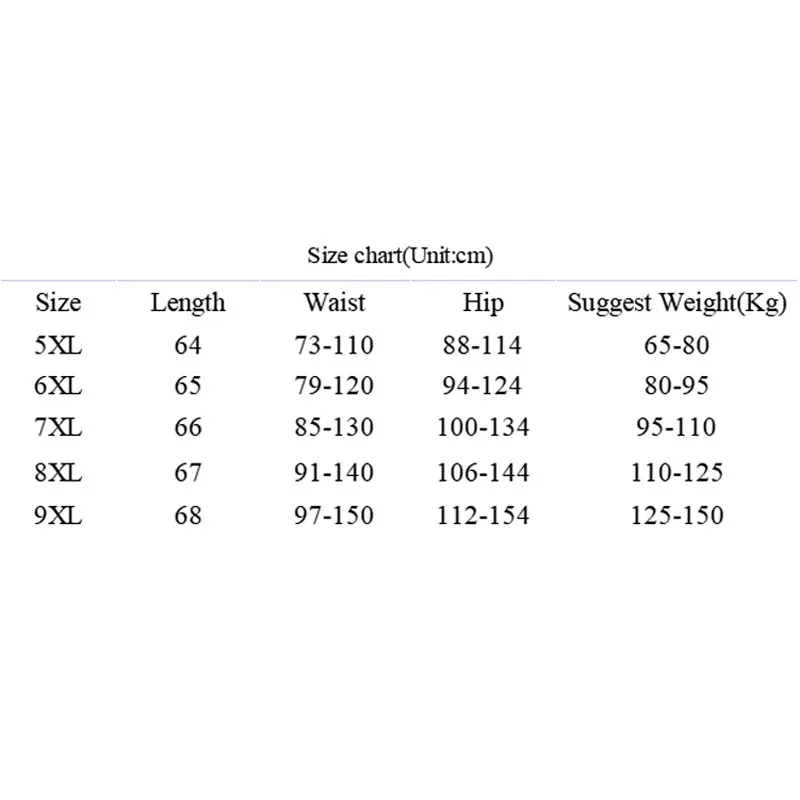 Size chart(Unit:cm)

| Size | Length | Waist | Hip | Suggest Weight(Kg) |
|---|---|---|---|---|
| 5XL | 64 | 73-110 | 88-114 | 65-80 |
| 6XL | 65 | 79-120 | 94-124 | 80-95 |
| 7XL | 66 | 85-130 | 100-134 | 95-110 |
| 8XL | 67 | 91-140 | 106-144 | 110-125 |
| 9XL | 68 | 97-150 | 112-154 | 125-150 |